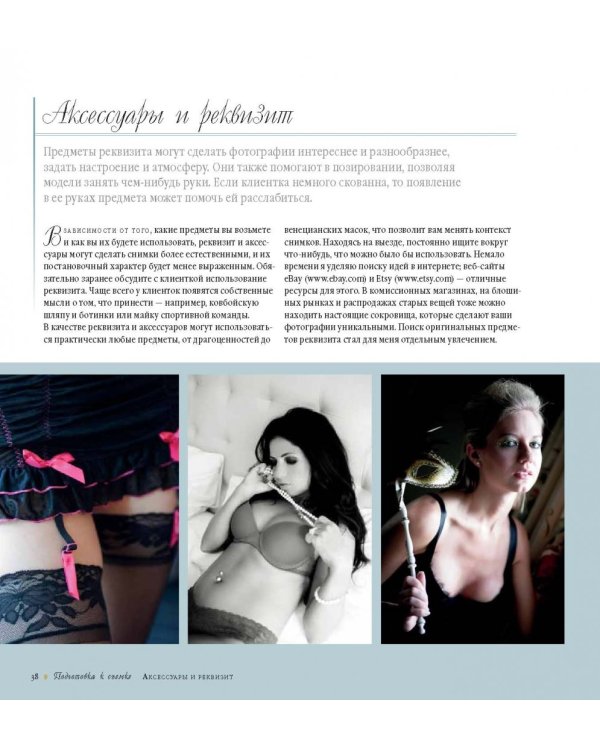 Аксессуары и реквизит

Предметы реквизита могут сделать фотографии интереснее и разнообразнее, задать настроение и атмосферу. Они также помогают в позировании, позволяя модели занять чем-нибудь руки. Если клиентка немного скованна, то появление в ее руках предмета может помочь ей расслабиться.

В зависимости от того, какие предметы вы возьмете и как вы их будете использовать, реквизит и аксессуары могут сделать снимки более естественными, и их постановочный характер будет менее выраженным. Обязательно заранее обсудите с клиенткой использование реквизита. Чаще всего у клиенток появятся собственные мысли о том, что принести — например, ковбойскую шляпу и ботинки или майку спортивной команды. В качестве реквизита и аксессуаров могут использоваться практически любые предметы, от драгоценностей до венецианских масок, что позволит вам менять контекст снимков. Находясь на выезде, постоянно ищите вокруг что-нибудь, что можно было бы использовать. Немало времени я уделяю поиску идей в интернете; веб-сайты eBay (www.ebay.com) и Etsy (www.etsy.com) — отличные ресурсы для этого. В комиссионных магазинах, на блошиных рынках и распродажах старых вещей тоже можно находить настоящие сокровища, которые сделают ваши фотографии уникальными. Поиск оригинальных предметов реквизита стал для меня отдельным увлечением.

38 Подготовка к съемке Аксессуары и реквизит